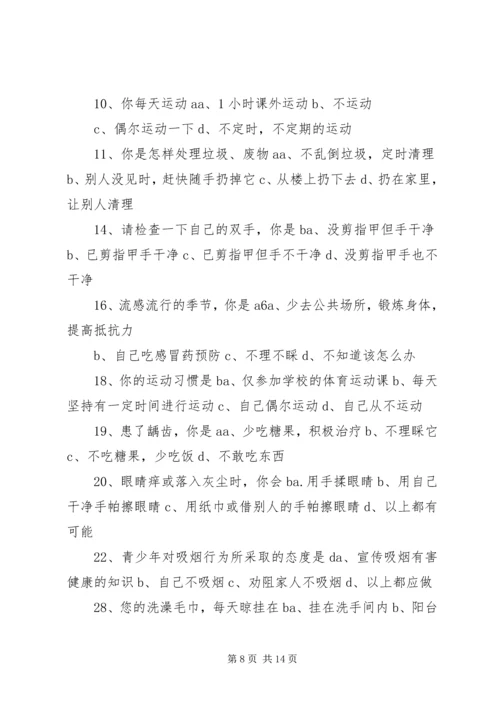 10、你每天运动 aa、1 小时课外运动 b、不运动

c、偶尔运动一下 d、不定时，不定期的运动

11、你是怎样处理垃圾、废物 aa、不乱倒垃圾，定时清理 b、别人没见时，赶快随手扔掉它 c、从楼上扔下去 d、扔在家里，让别人清理

14、请检查一下自己的双手，你是 ba、没剪指甲但手干净 b、已剪指甲手干净 c、已剪指甲但手不干净 d、没剪指甲手也不干净

16、流感流行的季节，你是 a6a、少去公共场所，锻炼身体，提高抵抗力

b、自己吃感冒药预防 c、不理不睬 d、不知道该怎么办

18、你的运动习惯是 ba、仅参加学校的体育运动课 b、每天坚持有一定时间进行运动 c、自己偶尔运动 d、自己从不运动

19、患了龋齿，你是 aa、少吃糖果，积极治疗 b、不理睬它 c、不吃糖果，少吃饭 d、不敢吃东西

20、眼睛痒或落入灰尘时，你会 ba.用手揉眼睛 b、用自己干净手帕擦眼睛 c、用纸巾或借别人的手帕擦眼睛 d、以上都有可能

22、青少年对吸烟行为所采取的态度是 da、宣传吸烟有害健康的知识 b、自己不吸烟 c、劝阻家人不吸烟 d、以上都应做

28、您的洗澡毛巾，每天晾挂在 ba、挂在洗手间内 b、阳台

第 8 页 共 14 页